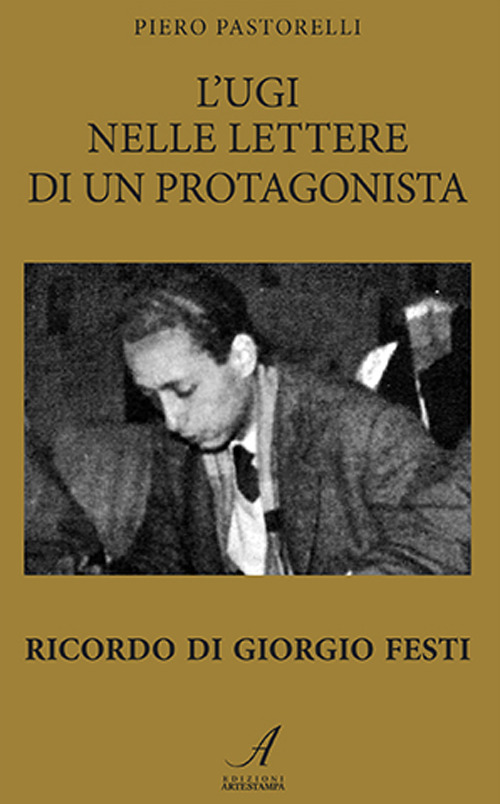 PIERO PASTORELLI

L'UGI
NELLE LETTERE
DI UN PROTAGONISTA

RICORDO DI GIORGIO FESTI

A
EDIZIONI
ARTESTAMPA